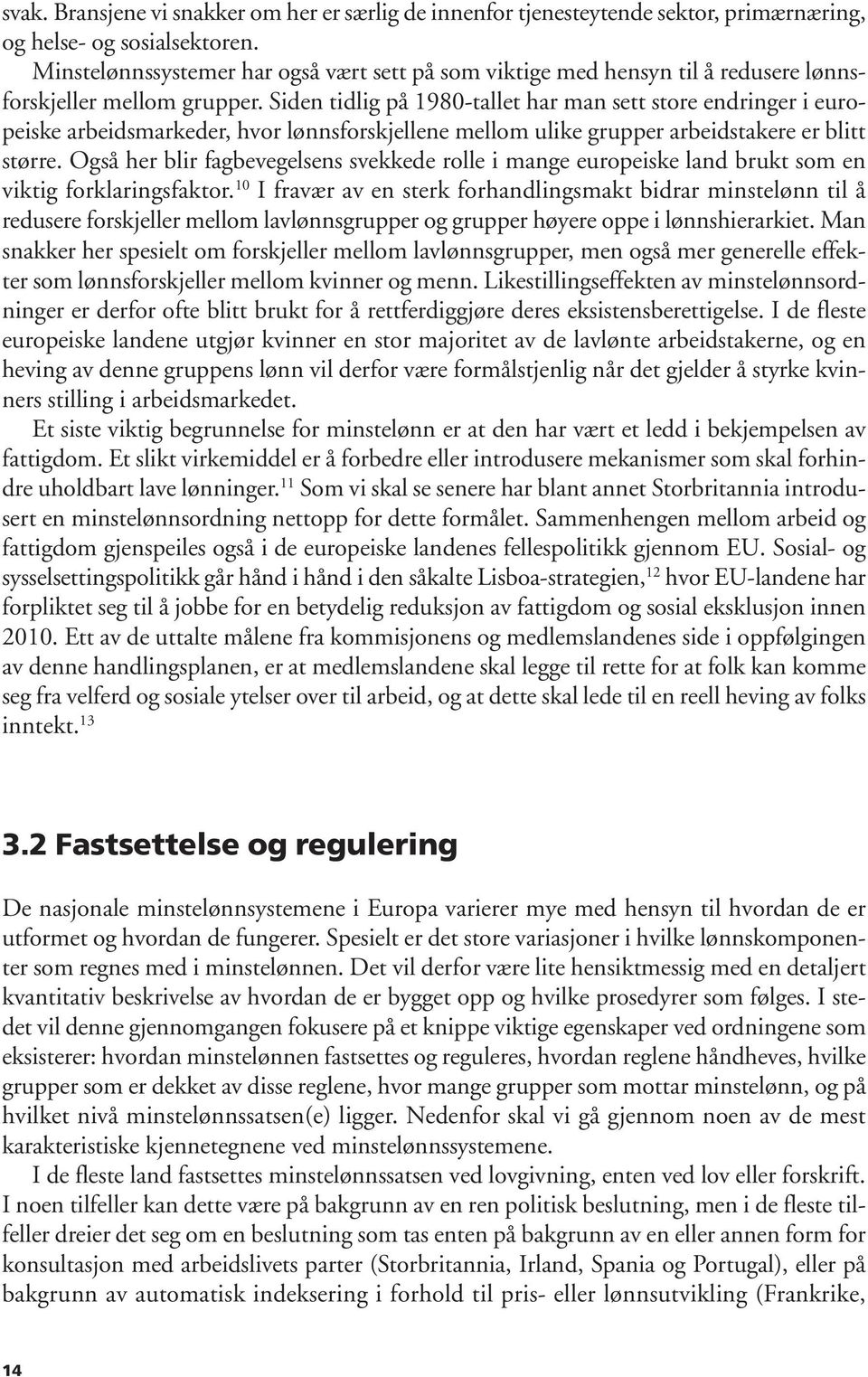 svak. Bransjene vi snakker om her er særlig de innenfor tjenesteytende sektor, primærnæring, og helse- og sosialsektoren.

Minstelønnssystemer har også vært sett på som viktige med hensyn til å redusere lønnsforskjeller mellom grupper. Siden tidlig på 1980-tallet har man sett store endringer i europeiske arbeidsmarkeder, hvor lønnsforskjellene mellom ulike grupper arbeidstakere er blitt større. Også her blir fagbevegelsens svekkede rolle i mange europeiske land brukt som en viktig forklaringsfaktor.$^{10}$ I fravær av en sterk forhandlingsmakt bidrar minstelønn til å redusere forskjeller mellom lavlønnsgrupper og grupper høyere oppe i lønnshierarkiet. Man snakker her spesielt om forskjeller mellom lavlønnsgrupper, men også mer generelle effekter som lønnsforskjeller mellom kvinner og menn. Likestillingseffekten av minstelønnsordninger er derfor ofte blitt brukt for å rettferdiggjøre deres eksistensberettigelse. I de fleste europeiske landene utgjør kvinner en stor majoritet av de lavlønte arbeidstakerne, og en heving av denne gruppens lønn vil derfor være formålstjenlig når det gjelder å styrke kvinners stilling i arbeidsmarkedet.

Et siste viktig begrunnelse for minstelønn er at den har vært et ledd i bekjempelsen av fattigdom. Et slikt virkemiddel er å forbedre eller introdusere mekanismer som skal forhindre uholdbart lave lønninger.$^{11}$ Som vi skal se senere har blant annet Storbritannia introdusert en minstelønnsordning nettopp for dette formålet. Sammenhengen mellom arbeid og fattigdom gjenspeiles også i de europeiske landenes fellespolitikk gjennom EU. Sosial- og sysselsettingspolitikk går hånd i hånd i den såkalte Lisboa-strategien,$^{12}$ hvor EU-landene har forpliktet seg til å jobbe for en betydelig reduksjon av fattigdom og sosial eksklusjon innen 2010. Ett av de uttalte målene fra kommisjonens og medlemslandenes side i oppfølgingen av denne handlingsplanen, er at medlemslandene skal legge til rette for at folk kan komme seg fra velferd og sosiale ytelser over til arbeid, og at dette skal lede til en reell heving av folks inntekt.$^{13}$

3.2 Fastsettelse og regulering

De nasjonale minstelønnsystemene i Europa varierer mye med hensyn til hvordan de er utformet og hvordan de fungerer. Spesielt er det store variasjoner i hvilke lønnskomponenter som regnes med i minstelønnen. Det vil derfor være lite hensiktmessig med en detaljert kvantitativ beskrivelse av hvordan de er bygget opp og hvilke prosedyrer som følges. I stedet vil denne gjennomgangen fokusere på et knippe viktige egenskaper ved ordningene som eksisterer: hvordan minstelønnen fastsettes og reguleres, hvordan reglene håndheves, hvilke grupper som er dekket av disse reglene, hvor mange grupper som mottar minstelønn, og på hvilket nivå minstelønnssatsen(e) ligger. Nedenfor skal vi gå gjennom noen av de mest karakteristiske kjennetegnene ved minstelønnssystemene.

I de fleste land fastsettes minstelønnssatsen ved lovgivning, enten ved lov eller forskrift. I noen tilfeller kan dette være på bakgrunn av en ren politisk beslutning, men i de fleste tilfeller dreier det seg om en beslutning som tas enten på bakgrunn av en eller annen form for konsultasjon med arbeidslivets parter (Storbritannia, Irland, Spania og Portugal), eller på bakgrunn av automatisk indeksering i forhold til pris- eller lønnsutvikling (Frankrike,

14